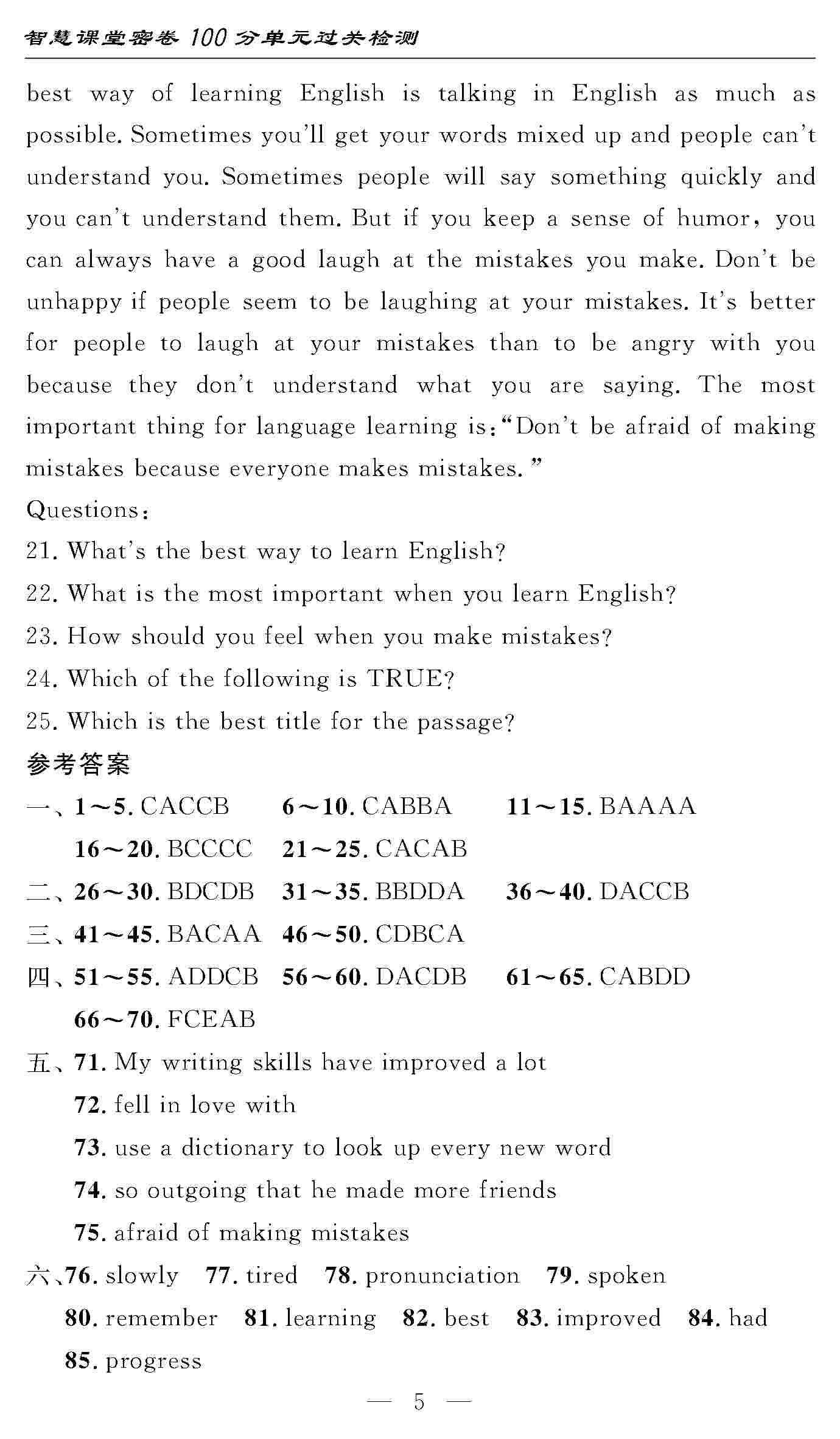 智慧课堂密卷 100 分单元过关检测

best way of learning English is talking in English as much as possible. Sometimes you'll get your words mixed up and people can't understand you. Sometimes people will say something quickly and you can't understand them. But if you keep a sense of humor, you can always have a good laugh at the mistakes you make. Don't be unhappy if people seem to be laughing at your mistakes. It's better for people to laugh at your mistakes than to be angry with you because they don't understand what you are saying. The most important thing for language learning is: "Don't be afraid of making mistakes because everyone makes mistakes."

Questions:
21. What's the best way to learn English?
22. What is the most important when you learn English?
23. How should you feel when you make mistakes?
24. Which of the following is TRUE?
25. Which is the best title for the passage?

参考答案

一、1~5. CACCB　6~10. CABBA　11~15. BAAAA
16~20. BCCCC　21~25. CACAB
二、26~30. BDCDB　31~35. BBDDA　36~40. DACCB
三、41~45. BACAA　46~50. CDBCA
四、51~55. ADDCB　56~60. DACDB　61~65. CABDD
66~70. FCEAB
五、71. My writing skills have improved a lot
72. fell in love with
73. use a dictionary to look up every new word
74. so outgoing that he made more friends
75. afraid of making mistakes
六、76. slowly　77. tired　78. pronunciation　79. spoken
80. remember　81. learning　82. best　83. improved　84. had
85. progress

— 5 —